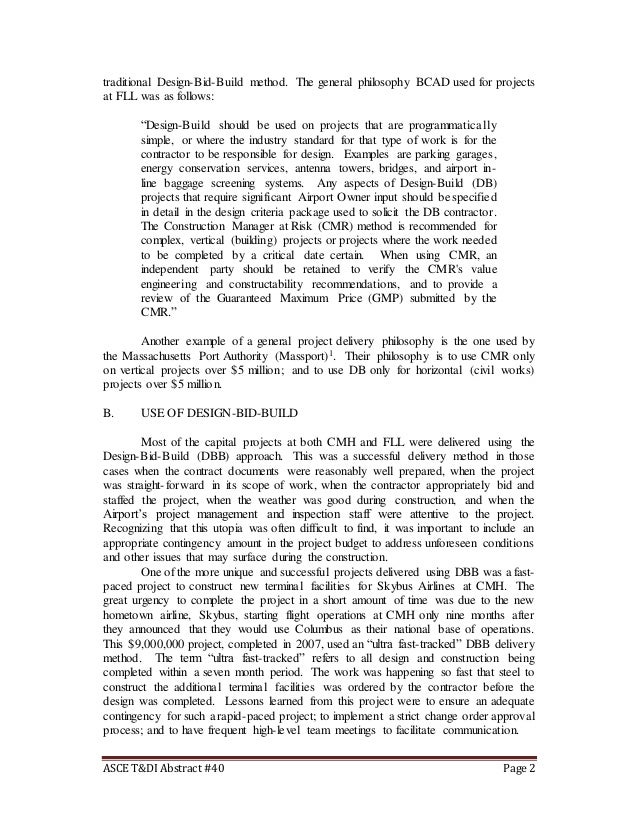 traditional Design-Bid-Build method. The general philosophy BCAD used for projects at FLL was as follows:

"Design-Build should be used on projects that are programmatically simple, or where the industry standard for that type of work is for the contractor to be responsible for design. Examples are parking garages, energy conservation services, antenna towers, bridges, and airport in-line baggage screening systems. Any aspects of Design-Build (DB) projects that require significant Airport Owner input should be specified in detail in the design criteria package used to solicit the DB contractor. The Construction Manager at Risk (CMR) method is recommended for complex, vertical (building) projects or projects where the work needed to be completed by a critical date certain. When using CMR, an independent party should be retained to verify the CMR's value engineering and constructability recommendations, and to provide a review of the Guaranteed Maximum Price (GMP) submitted by the CMR."

Another example of a general project delivery philosophy is the one used by the Massachusetts Port Authority (Massport)$^1$. Their philosophy is to use CMR only on vertical projects over \$5 million; and to use DB only for horizontal (civil works) projects over \$5 million.

B. USE OF DESIGN-BID-BUILD

Most of the capital projects at both CMH and FLL were delivered using the Design-Bid-Build (DBB) approach. This was a successful delivery method in those cases when the contract documents were reasonably well prepared, when the project was straight-forward in its scope of work, when the contractor appropriately bid and staffed the project, when the weather was good during construction, and when the Airport's project management and inspection staff were attentive to the project. Recognizing that this utopia was often difficult to find, it was important to include an appropriate contingency amount in the project budget to address unforeseen conditions and other issues that may surface during the construction.

One of the more unique and successful projects delivered using DBB was a fast-paced project to construct new terminal facilities for Skybus Airlines at CMH. The great urgency to complete the project in a short amount of time was due to the new hometown airline, Skybus, starting flight operations at CMH only nine months after they announced that they would use Columbus as their national base of operations. This \$9,000,000 project, completed in 2007, used an "ultra fast-tracked" DBB delivery method. The term "ultra fast-tracked" refers to all design and construction being completed within a seven month period. The work was happening so fast that steel to construct the additional terminal facilities was ordered by the contractor before the design was completed. Lessons learned from this project were to ensure an adequate contingency for such a rapid-paced project; to implement a strict change order approval process; and to have frequent high-level team meetings to facilitate communication.

ASCE T&DI Abstract #40 Page 2